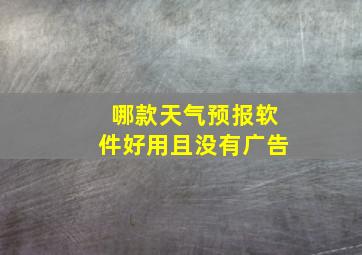 哪款天气预报软件好用且没有广告